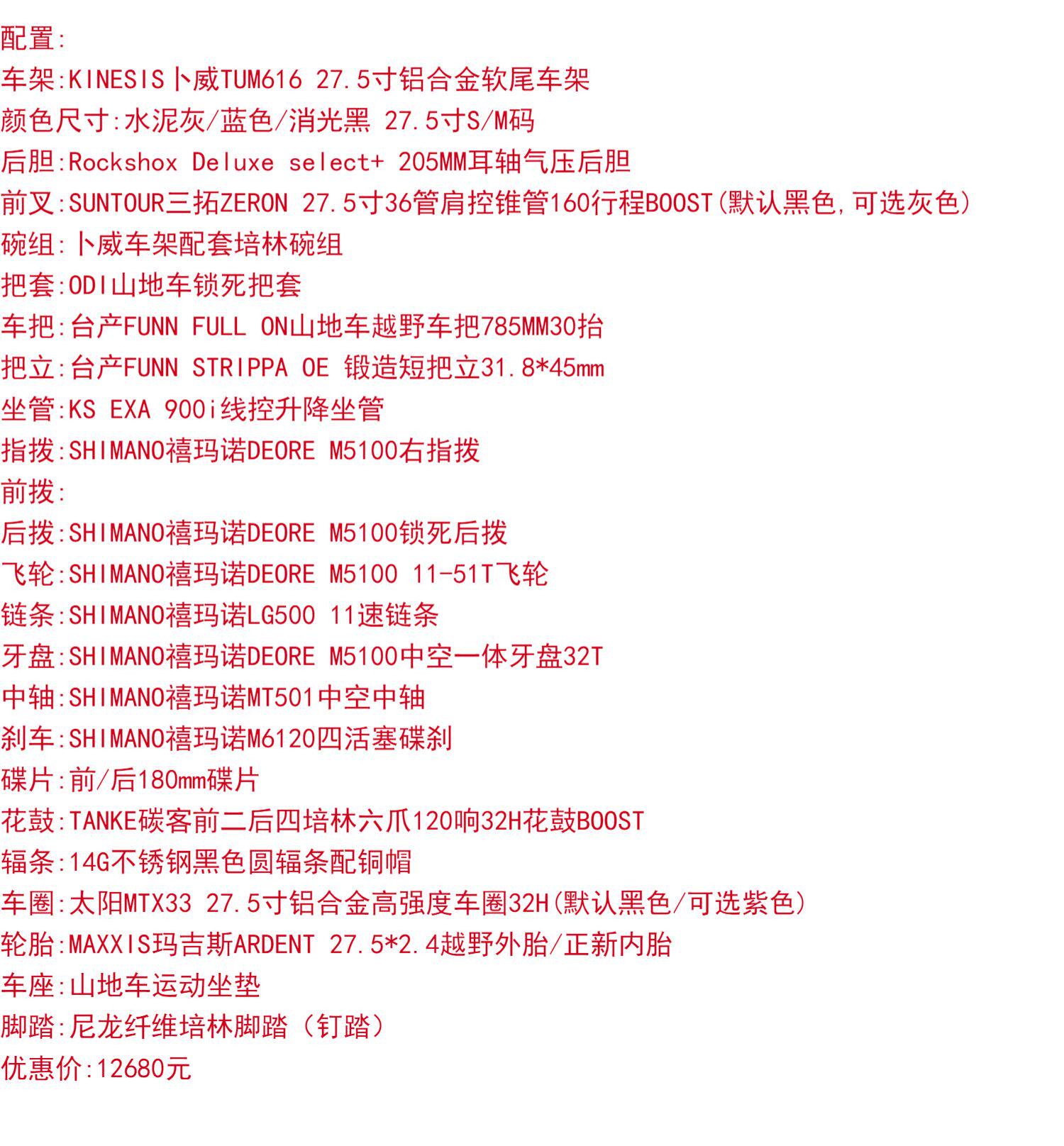 配置:
车架:KINESIS卜威TUM616 27.5寸铝合金软尾车架
颜色尺寸:水泥灰/蓝色/消光黑 27.5寸S/M码
后胆:Rockshox Deluxe select+ 205MM耳轴气压后胆
前叉:SUNTOUR三拓ZERON 27.5寸36管肩控锥管160行程BOOST(默认黑色,可选灰色)
碗组:卜威车架配套培林碗组
把套:ODI山地车锁死把套
车把:台产FUNN FULL ON山地车越野车把785MM30抬
把立:台产FUNN STRIPPA OE 锻造短把立31.8*45mm
坐管:KS EXA 900i线控升降坐管
指拨:SHIMANO禧玛诺DEORE M5100右指拨
前拨:
后拨:SHIMANO禧玛诺DEORE M5100锁死后拨
飞轮:SHIMANO禧玛诺DEORE M5100 11-51T飞轮
链条:SHIMANO禧玛诺LG500 11速链条
牙盘:SHIMANO禧玛诺DEORE M5100中空一体牙盘32T
中轴:SHIMANO禧玛诺MT501中空中轴
刹车:SHIMANO禧玛诺M6120四活塞碟刹
碟片:前/后180mm碟片
花鼓:TANKE碳客前二后四培林六爪120响32H花鼓BOOST
辐条:14G不锈钢黑色圆辐条配铜帽
车圈:太阳MTX33 27.5寸铝合金高强度车圈32H(默认黑色/可选紫色)
轮胎:MAXXIS玛吉斯ARDENT 27.5*2.4越野外胎/正新内胎
车座:山地车运动坐垫
脚踏:尼龙纤维培林脚踏（钉踏）
优惠价:12680元